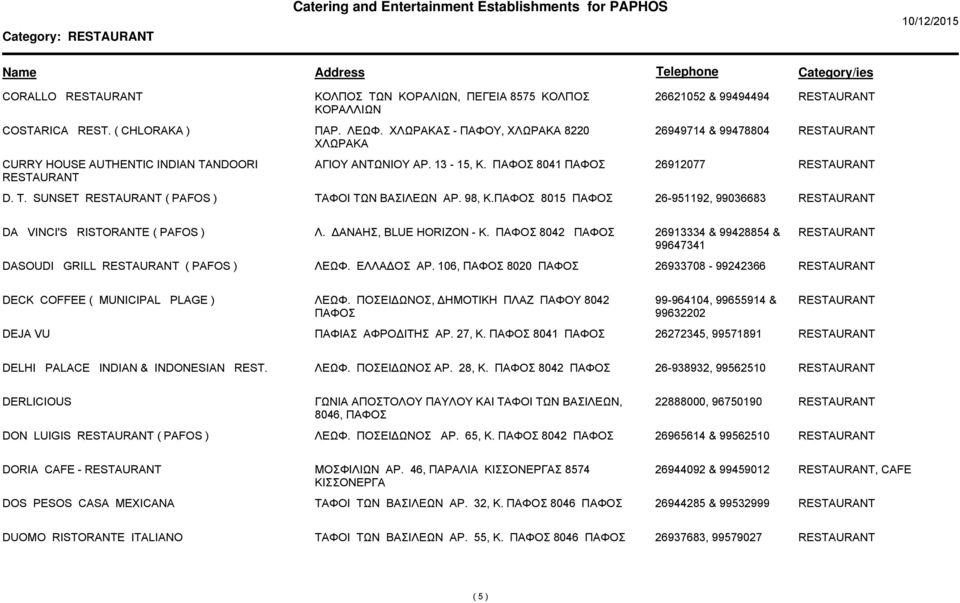 Catering and Entertainment Establishments for PAPHOS

Category: RESTAURANT

10/12/2015

| Name | Address | Telephone | Category/ies |
|---|---|---|---|
| CORALLO RESTAURANT | ΚΟΛΠΟΣ ΤΩΝ ΚΟΡΑΛΙΩΝ, ΠΕΓΕΙΑ 8575 ΚΟΛΠΟΣ ΚΟΡΑΛΛΙΩΝ | 26621052 & 99494494 | RESTAURANT |
| COSTARICA REST. ( CHLORAKA ) | ΠΑΡ. ΛΕΩΦ. ΧΛΩΡΑΚΑΣ - ΠΑΦΟΥ, ΧΛΩΡΑΚΑ 8220 ΧΛΩΡΑΚΑ | 26949714 & 99478804 | RESTAURANT |
| CURRY HOUSE AUTHENTIC INDIAN TANDOORI RESTAURANT | ΑΓΙΟΥ ΑΝΤΩΝΙΟΥ ΑΡ. 13 - 15, Κ. ΠΑΦΟΣ 8041 ΠΑΦΟΣ | 26912077 | RESTAURANT |
| D. T. SUNSET RESTAURANT ( PAFOS ) | ΤΑΦΟΙ ΤΩΝ ΒΑΣΙΛΕΩΝ ΑΡ. 98, Κ.ΠΑΦΟΣ 8015 ΠΑΦΟΣ | 26-951192, 99036683 | RESTAURANT |
| DA VINCI'S RISTORANTE ( PAFOS ) | Λ. ΔΑΝΑΗΣ, BLUE HORIZON - Κ. ΠΑΦΟΣ 8042 ΠΑΦΟΣ | 26913334 & 99428854 & 99647341 | RESTAURANT |
| DASOUDI GRILL RESTAURANT ( PAFOS ) | ΛΕΩΦ. ΕΛΛΑΔΟΣ ΑΡ. 106, ΠΑΦΟΣ 8020 ΠΑΦΟΣ | 26933708 - 99242366 | RESTAURANT |
| DECK COFFEE ( MUNICIPAL PLAGE ) | ΛΕΩΦ. ΠΟΣΕΙΔΩΝΟΣ, ΔΗΜΟΤΙΚΗ ΠΛΑΖ ΠΑΦΟΥ 8042 ΠΑΦΟΣ | 99-964104, 99655914 & 99632202 | RESTAURANT |
| DEJA VU | ΠΑΦΙΑΣ ΑΦΡΟΔΙΤΗΣ ΑΡ. 27, Κ. ΠΑΦΟΣ 8041 ΠΑΦΟΣ | 26272345, 99571891 | RESTAURANT |
| DELHI PALACE INDIAN & INDONESIAN REST. | ΛΕΩΦ. ΠΟΣΕΙΔΩΝΟΣ ΑΡ. 28, Κ. ΠΑΦΟΣ 8042 ΠΑΦΟΣ | 26-938932, 99562510 | RESTAURANT |
| DERLICIOUS | ΓΩΝΙΑ ΑΠΟΣΤΟΛΟΥ ΠΑΥΛΟΥ ΚΑΙ ΤΑΦΟΙ ΤΩΝ ΒΑΣΙΛΕΩΝ, 8046, ΠΑΦΟΣ | 22888000, 96750190 | RESTAURANT |
| DON LUIGIS RESTAURANT ( PAFOS ) | ΛΕΩΦ. ΠΟΣΕΙΔΩΝΟΣ ΑΡ. 65, Κ. ΠΑΦΟΣ 8042 ΠΑΦΟΣ | 26965614 & 99562510 | RESTAURANT |
| DORIA CAFE - RESTAURANT | ΜΟΣΦΙΛΙΩΝ ΑΡ. 46, ΠΑΡΑΛΙΑ ΚΙΣΣΟΝΕΡΓΑΣ 8574 ΚΙΣΣΟΝΕΡΓΑ | 26944092 & 99459012 | RESTAURANT, CAFE |
| DOS PESOS CASA MEXICANA | ΤΑΦΟΙ ΤΩΝ ΒΑΣΙΛΕΩΝ ΑΡ. 32, Κ. ΠΑΦΟΣ 8046 ΠΑΦΟΣ | 26944285 & 99532999 | RESTAURANT |
| DUOMO RISTORANTE ITALIANO | ΤΑΦΟΙ ΤΩΝ ΒΑΣΙΛΕΩΝ ΑΡ. 55, Κ. ΠΑΦΟΣ 8046 ΠΑΦΟΣ | 26937683, 99579027 | RESTAURANT |

( 5 )